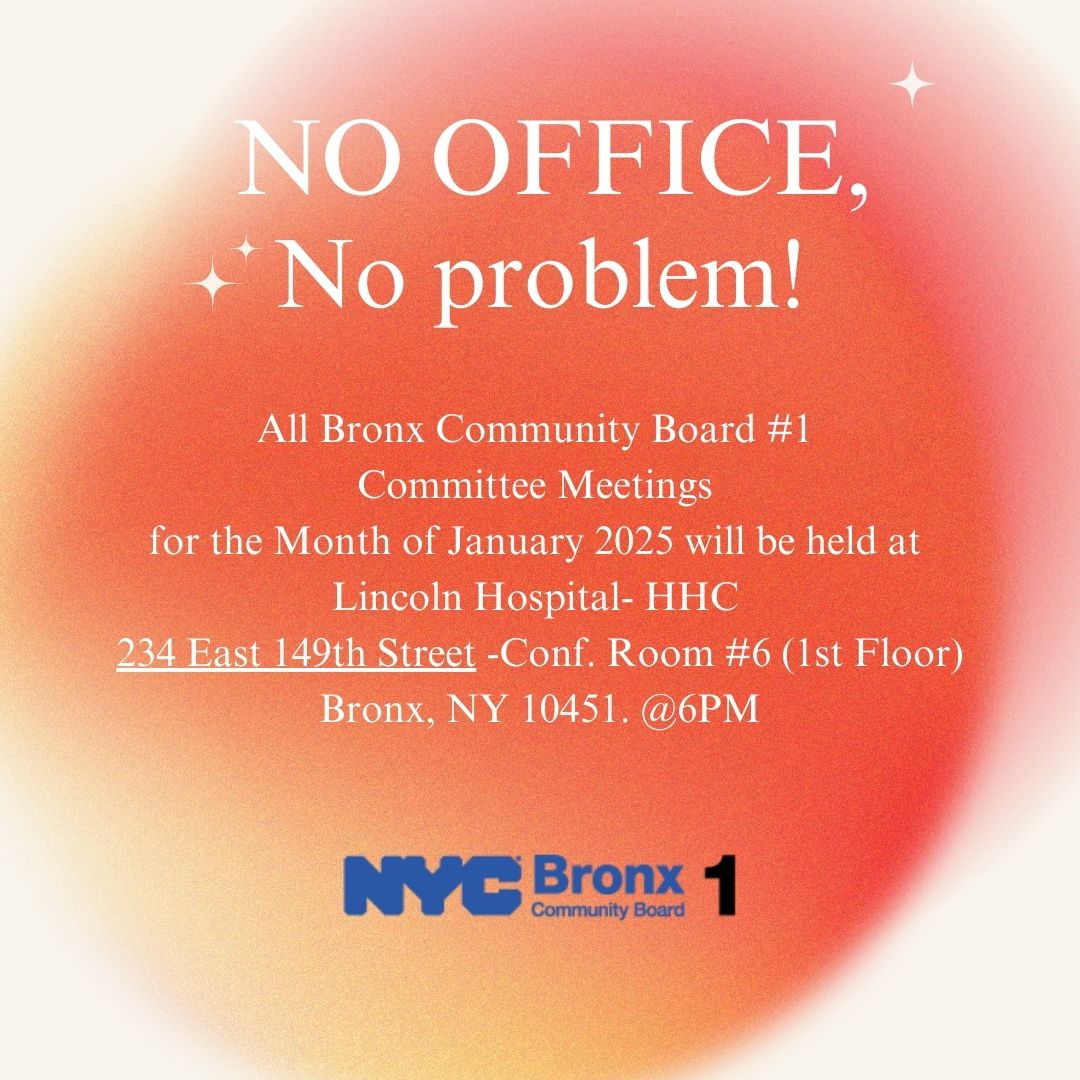 NO OFFICE,
No problem!

All Bronx Community Board #1
Committee Meetings
for the Month of January 2025 will be held at
Lincoln Hospital- HHC
234 East 149th Street -Conf. Room #6 (1st Floor)
Bronx, NY 10451. @6PM

NYC Bronx Community Board 1